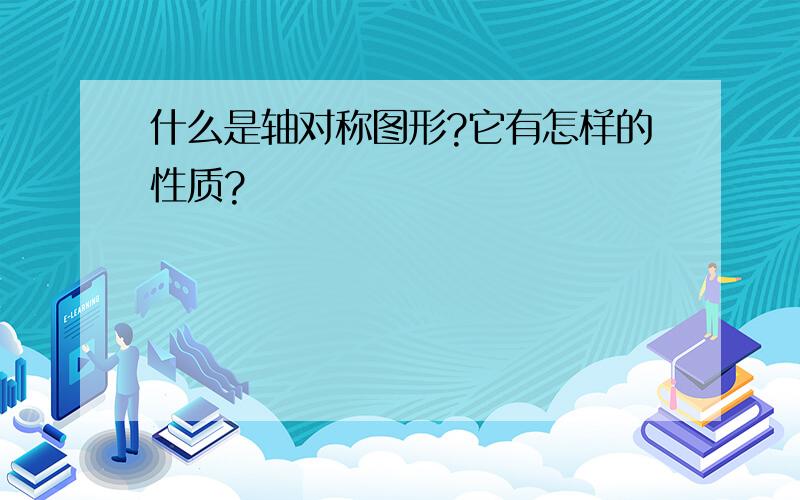 什么是轴对称图形?它有怎样的性质?

E-LEARNING